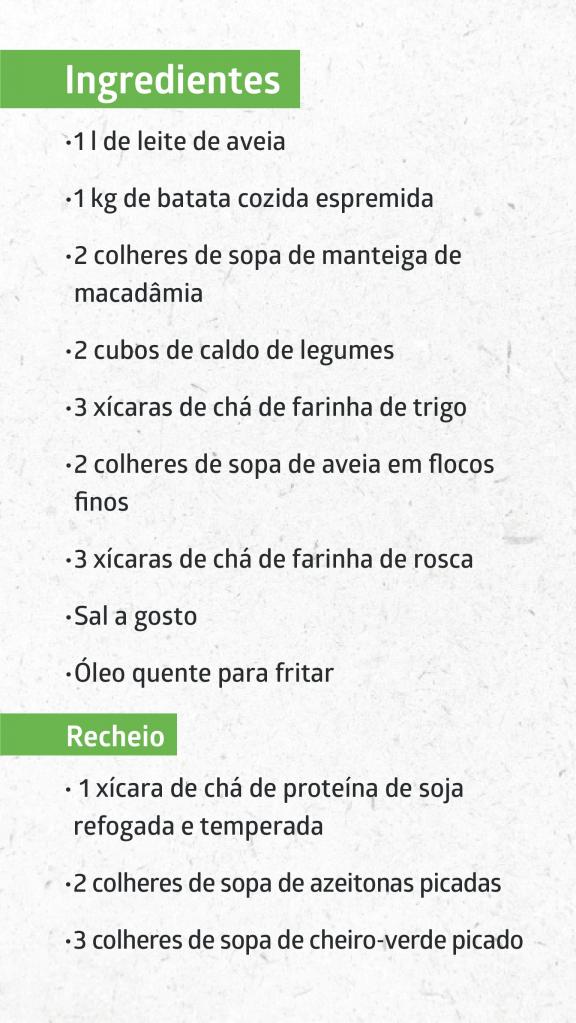 Ingredientes

• 1 l de leite de aveia

• 1 kg de batata cozida espremida

• 2 colheres de sopa de manteiga de macadâmia

• 2 cubos de caldo de legumes

• 3 xícaras de chá de farinha de trigo

• 2 colheres de sopa de aveia em flocos finos

• 3 xícaras de chá de farinha de rosca

• Sal a gosto

• Óleo quente para fritar

Recheio

• 1 xícara de chá de proteína de soja refogada e temperada

• 2 colheres de sopa de azeitonas picadas

• 3 colheres de sopa de cheiro-verde picado